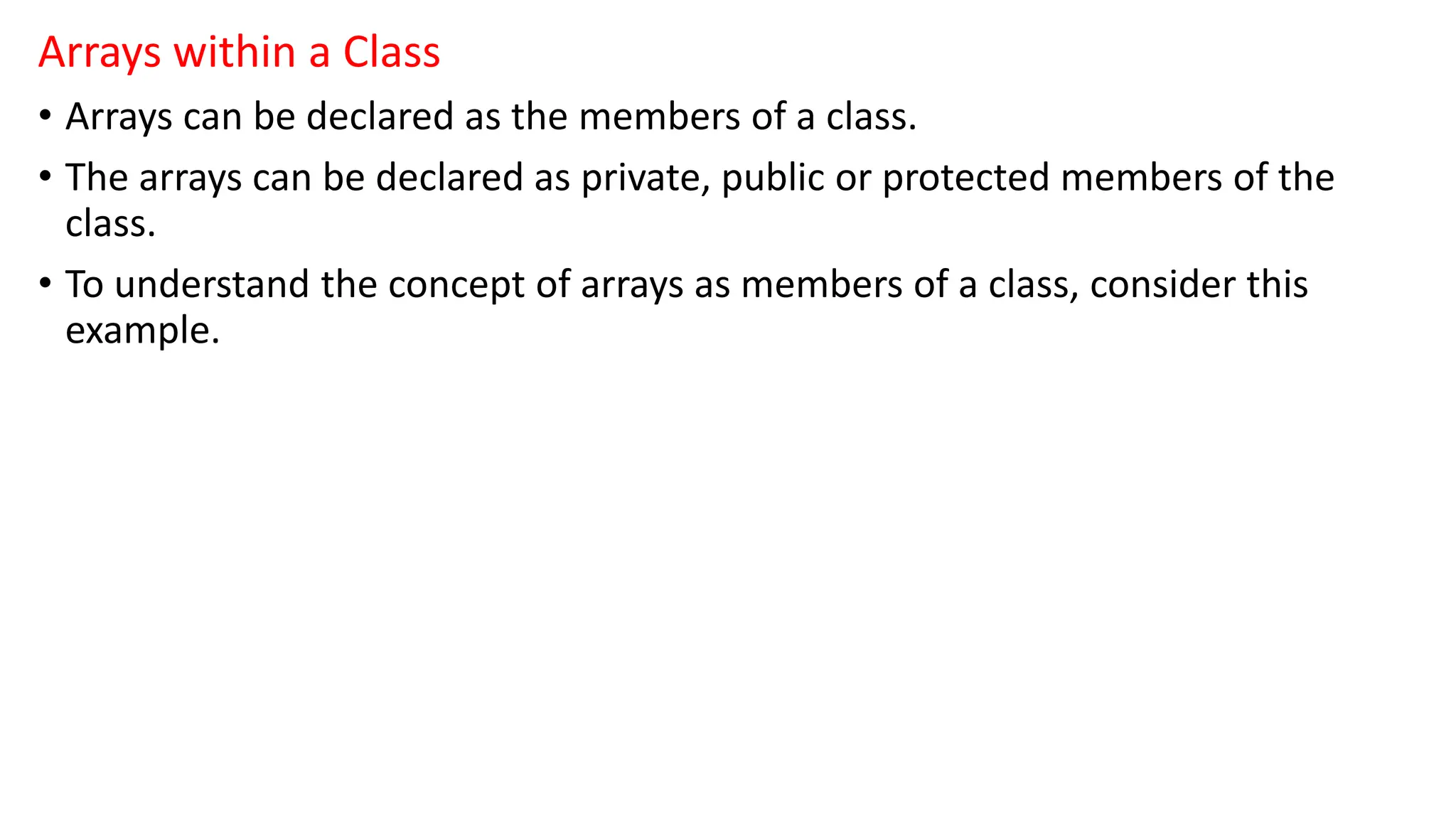 Arrays within a Class

• Arrays can be declared as the members of a class.

• The arrays can be declared as private, public or protected members of the class.

• To understand the concept of arrays as members of a class, consider this example.